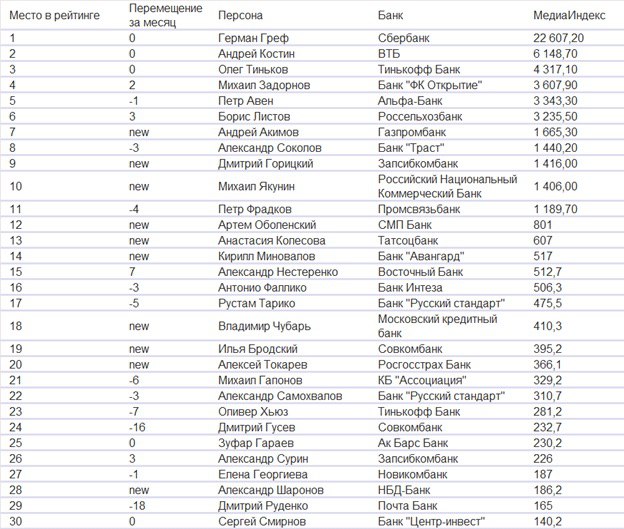 | Место в рейтинге | Перемещение за месяц | Персона | Банк | МедиаИндекс |
|---|---|---|---|---|
| 1 | 0 | Герман Греф | Сбербанк | 22 607,20 |
| 2 | 0 | Андрей Костин | ВТБ | 6 148,70 |
| 3 | 0 | Олег Тиньков | Тинькофф Банк | 4 317,10 |
| 4 | 2 | Михаил Задорнов | Банк "ФК Открытие" | 3 607,90 |
| 5 | -1 | Петр Авен | Альфа-Банк | 3 343,30 |
| 6 | 3 | Борис Листов | Россельхозбанк | 3 235,50 |
| 7 | new | Андрей Акимов | Газпромбанк | 1 665,30 |
| 8 | -3 | Александр Соколов | Банк "Траст" | 1 440,20 |
| 9 | new | Дмитрий Горицкий | Запсибкомбанк | 1 416,00 |
| 10 | new | Михаил Якунин | Российский Национальный Коммерческий Банк | 1 406,00 |
| 11 | -4 | Петр Фрадков | Промсвязьбанк | 1 189,70 |
| 12 | new | Артем Оболенский | СМП Банк | 801 |
| 13 | new | Анастасия Колесова | Татсоцбанк | 607 |
| 14 | new | Кирилл Миновалов | Банк "Авангард" | 517 |
| 15 | 7 | Александр Нестеренко | Восточный Банк | 512,7 |
| 16 | -3 | Антонио Фаллико | Банк Интеза | 506,3 |
| 17 | -5 | Рустам Тарико | Банк "Русский стандарт" | 475,5 |
| 18 | new | Владимир Чубарь | Московский кредитный банк | 410,3 |
| 19 | new | Илья Бродский | Совкомбанк | 395,2 |
| 20 | new | Алексей Токарев | Росгосстрах Банк | 366,1 |
| 21 | -6 | Михаил Гапонов | КБ "Ассоциация" | 329,2 |
| 22 | -3 | Александр Самохвалов | Банк "Русский стандарт" | 310,7 |
| 23 | -7 | Оливер Хьюз | Тинькофф Банк | 281,2 |
| 24 | -16 | Дмитрий Гусев | Совкомбанк | 232,7 |
| 25 | 0 | Зуфар Гараев | Ак Барс Банк | 230,2 |
| 26 | 3 | Александр Сурин | Запсибкомбанк | 226 |
| 27 | -1 | Елена Георгиева | Новикомбанк | 187 |
| 28 | new | Александр Шаронов | НБД-Банк | 186,2 |
| 29 | -18 | Дмитрий Руденко | Почта Банк | 165 |
| 30 | 0 | Сергей Смирнов | Банк "Центр-инвест" | 140,2 |